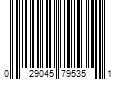 0 29045 79535 1